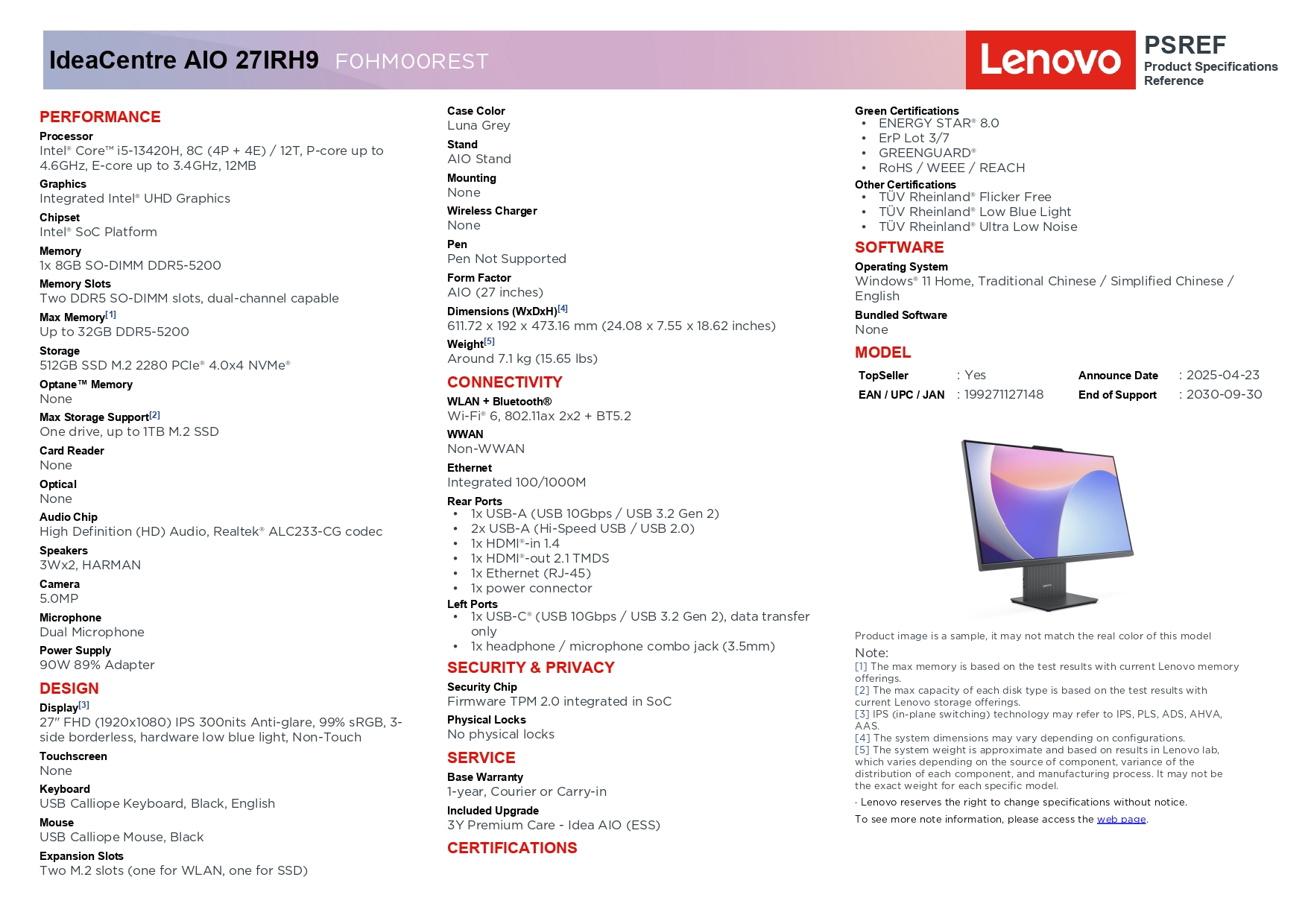 IdeaCentre AIO 27IRH9 F0HM00REST

Lenovo

PSREF
Product Specifications Reference

PERFORMANCE

Processor
Intel® Core™ i5-13420H, 8C (4P + 4E) / 12T, P-core up to 4.6GHz, E-core up to 3.4GHz, 12MB

Graphics
Integrated Intel® UHD Graphics

Chipset
Intel® SoC Platform

Memory
1x 8GB SO-DIMM DDR5-5200

Memory Slots
Two DDR5 SO-DIMM slots, dual-channel capable

Max Memory[1]
Up to 32GB DDR5-5200

Storage
512GB SSD M.2 2280 PCIe® 4.0x4 NVMe®

Optane™ Memory
None

Max Storage Support[2]
One drive, up to 1TB M.2 SSD

Card Reader
None

Optical
None

Audio Chip
High Definition (HD) Audio, Realtek® ALC233-CG codec

Speakers
3Wx2, HARMAN

Camera
5.0MP

Microphone
Dual Microphone

Power Supply
90W 89% Adapter

DESIGN

Display[3]
27" FHD (1920x1080) IPS 300nits Anti-glare, 99% sRGB, 3-side borderless, hardware low blue light, Non-Touch

Touchscreen
None

Keyboard
USB Calliope Keyboard, Black, English

Mouse
USB Calliope Mouse, Black

Expansion Slots
Two M.2 slots (one for WLAN, one for SSD)

Case Color
Luna Grey

Stand
AIO Stand

Mounting
None

Wireless Charger
None

Pen
Pen Not Supported

Form Factor
AIO (27 inches)

Dimensions (WxDxH)[4]
611.72 x 192 x 473.16 mm (24.08 x 7.55 x 18.62 inches)

Weight[5]
Around 7.1 kg (15.65 lbs)

CONNECTIVITY

WLAN + Bluetooth®
Wi-Fi® 6, 802.11ax 2x2 + BT5.2

WWAN
Non-WWAN

Ethernet
Integrated 100/1000M

Rear Ports
• 1x USB-A (USB 10Gbps / USB 3.2 Gen 2)
• 2x USB-A (Hi-Speed USB / USB 2.0)
• 1x HDMI®-in 1.4
• 1x HDMI®-out 2.1 TMDS
• 1x Ethernet (RJ-45)
• 1x power connector

Left Ports
• 1x USB-C® (USB 10Gbps / USB 3.2 Gen 2), data transfer only
• 1x headphone / microphone combo jack (3.5mm)

SECURITY & PRIVACY

Security Chip
Firmware TPM 2.0 integrated in SoC

Physical Locks
No physical locks

SERVICE

Base Warranty
1-year, Courier or Carry-in

Included Upgrade
3Y Premium Care - Idea AIO (ESS)

CERTIFICATIONS

Green Certifications
• ENERGY STAR® 8.0
• ErP Lot 3/7
• GREENGUARD®
• RoHS / WEEE / REACH

Other Certifications
• TÜV Rheinland® Flicker Free
• TÜV Rheinland® Low Blue Light
• TÜV Rheinland® Ultra Low Noise

SOFTWARE

Operating System
Windows® 11 Home, Traditional Chinese / Simplified Chinese / English

Bundled Software
None

MODEL

| TopSeller | : Yes | Announce Date | : 2025-04-23 |
|---|---|---|---|
| EAN / UPC / JAN | : 199271127148 | End of Support | : 2030-09-30 |

Product image is a sample, it may not match the real color of this model

Note:
[1] The max memory is based on the test results with current Lenovo memory offerings.
[2] The max capacity of each disk type is based on the test results with current Lenovo storage offerings.
[3] IPS (in-plane switching) technology may refer to IPS, PLS, ADS, AHVA, AAS.
[4] The system dimensions may vary depending on configurations.
[5] The system weight is approximate and based on results in Lenovo lab, which varies depending on the source of component, variance of the distribution of each component, and manufacturing process. It may not be the exact weight for each specific model.
· Lenovo reserves the right to change specifications without notice.
To see more note information, please access the web page.